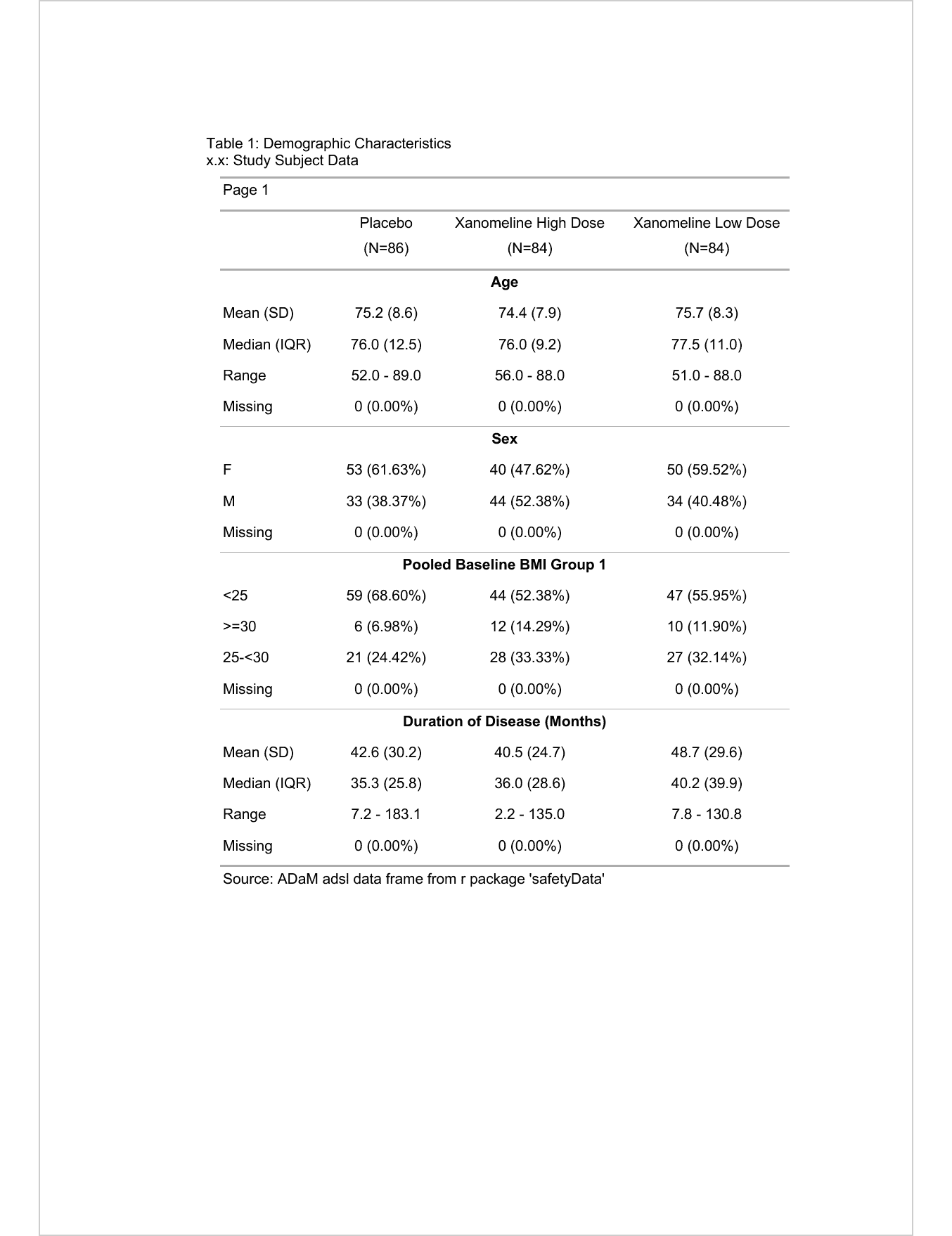 Table 1: Demographic Characteristics
x.x: Study Subject Data

Page 1

| | Placebo (N=86) | Xanomeline High Dose (N=84) | Xanomeline Low Dose (N=84) |
|---|---|---|---|
| **Age** | | | |
| Mean (SD) | 75.2 (8.6) | 74.4 (7.9) | 75.7 (8.3) |
| Median (IQR) | 76.0 (12.5) | 76.0 (9.2) | 77.5 (11.0) |
| Range | 52.0 - 89.0 | 56.0 - 88.0 | 51.0 - 88.0 |
| Missing | 0 (0.00%) | 0 (0.00%) | 0 (0.00%) |
| **Sex** | | | |
| F | 53 (61.63%) | 40 (47.62%) | 50 (59.52%) |
| M | 33 (38.37%) | 44 (52.38%) | 34 (40.48%) |
| Missing | 0 (0.00%) | 0 (0.00%) | 0 (0.00%) |
| **Pooled Baseline BMI Group 1** | | | |
| <25 | 59 (68.60%) | 44 (52.38%) | 47 (55.95%) |
| >=30 | 6 (6.98%) | 12 (14.29%) | 10 (11.90%) |
| 25-<30 | 21 (24.42%) | 28 (33.33%) | 27 (32.14%) |
| Missing | 0 (0.00%) | 0 (0.00%) | 0 (0.00%) |
| **Duration of Disease (Months)** | | | |
| Mean (SD) | 42.6 (30.2) | 40.5 (24.7) | 48.7 (29.6) |
| Median (IQR) | 35.3 (25.8) | 36.0 (28.6) | 40.2 (39.9) |
| Range | 7.2 - 183.1 | 2.2 - 135.0 | 7.8 - 130.8 |
| Missing | 0 (0.00%) | 0 (0.00%) | 0 (0.00%) |

Source: ADaM adsl data frame from r package 'safetyData'